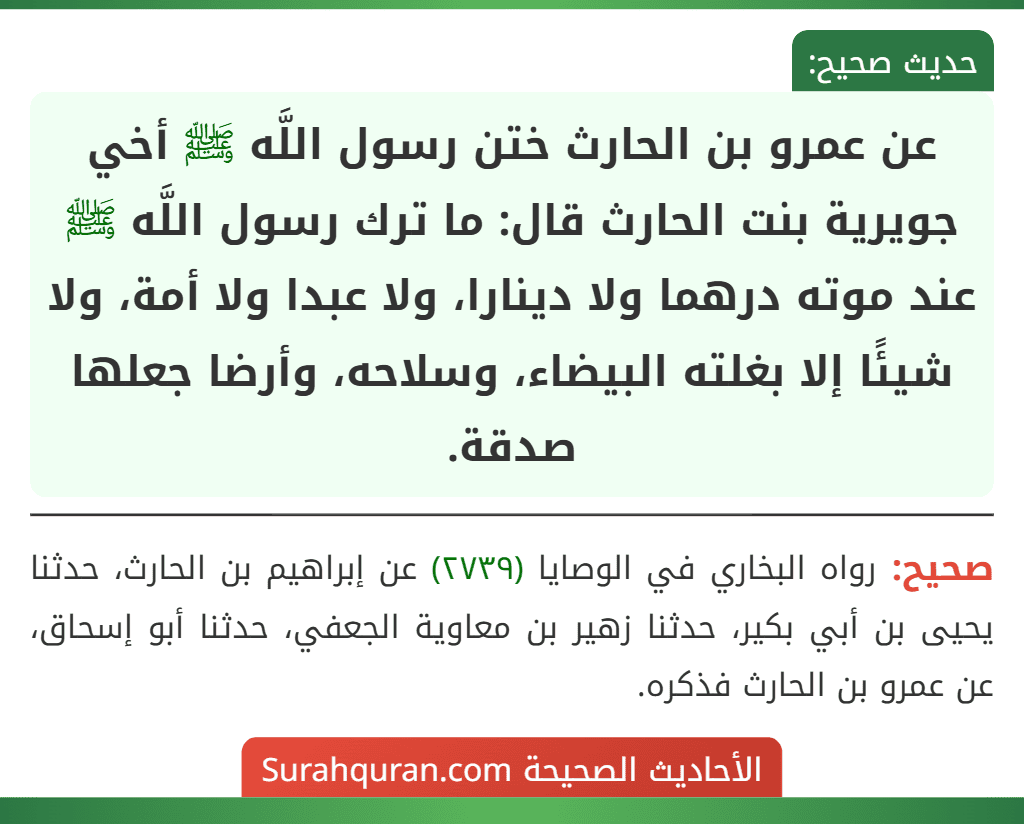 حديث صحيح:

عن عمرو بن الحارث ختن رسول اللَّه ﷺ أخي جويرية بنت الحارث قال: ما ترك رسول اللَّه ﷺ عند موته درهما ولا دينارا، ولا عبدا ولا أمة، ولا شيئًا إلا بغلته البيضاء، وسلاحه، وأرضا جعلها صدقة.

صحيح: رواه البخاري في الوصايا (٢٧٣٩) عن إبراهيم بن الحارث، حدثنا يحيى بن أبي بكير، حدثنا زهير بن معاوية الجعفي، حدثنا أبو إسحاق، عن عمرو بن الحارث فذكره.

الأحاديث الصحيحة Surahquran.com